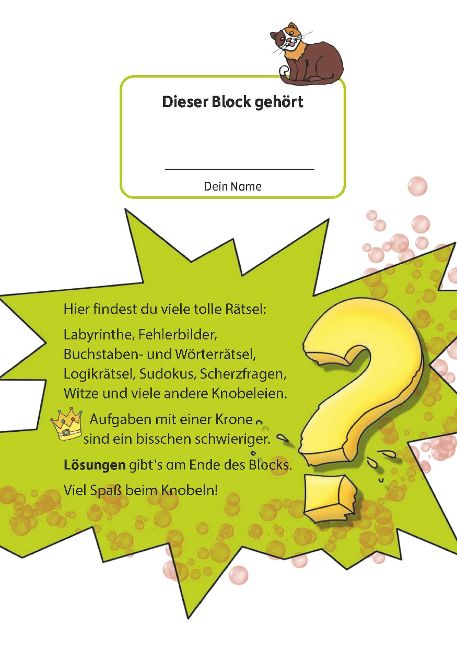 Dieser Block gehört

____

Dein Name

Hier findest du viele tolle Rätsel:

Labyrinthe, Fehlerbilder, Buchstaben- und Wörterrätsel, Logikrätsel, Sudokus, Scherzfragen, Witze und viele andere Knobeleien.

Aufgaben mit einer Krone sind ein bisschen schwieriger.

Lösungen gibt's am Ende des Blocks.

Viel Spaß beim Knobeln!